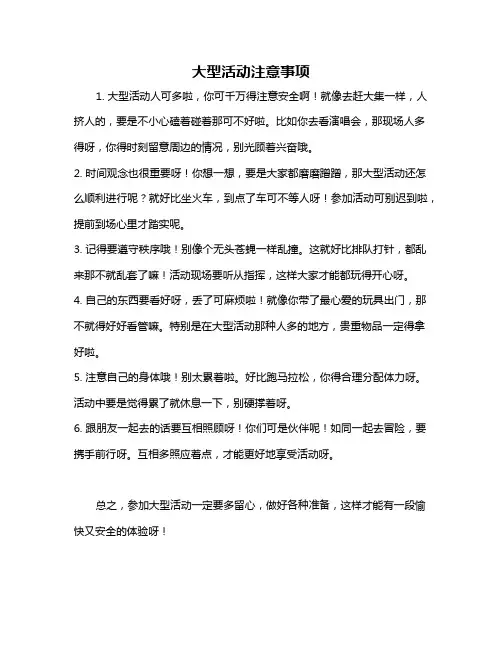 大型活动注意事项

1. 大型活动人可多啦，你可千万得注意安全啊！就像去赶大集一样，人挤人的，要是不小心磕着碰着那可不好啦。比如你去看演唱会，那现场人多得呀，你得时刻留意周边的情况，别光顾着兴奋哦。

2. 时间观念也很重要呀！你想一想，要是大家都磨磨蹭蹭，那大型活动还怎么顺利进行呢？就好比坐火车，到点了车可不等人呀！参加活动可别迟到啦，提前到场心里才踏实呢。

3. 记得要遵守秩序哦！别像个无头苍蝇一样乱撞。这就好比排队打针，都乱来那不就乱套了嘛！活动现场要听从指挥，这样大家才能都玩得开心呀。

4. 自己的东西要看好呀，丢了可麻烦啦！就像你带了最心爱的玩具出门，那不就得好好看管嘛。特别是在大型活动那种人多的地方，贵重物品一定得拿好啦。

5. 注意自己的身体哦！别太累着啦。好比跑马拉松，你得合理分配体力呀。活动中要是觉得累了就休息一下，别硬撑着呀。

6. 跟朋友一起去的话要互相照顾呀！你们可是伙伴呢！如同一起去冒险，要携手前行呀。互相多照应着点，才能更好地享受活动呀。

总之，参加大型活动一定要多留心，做好各种准备，这样才能有一段愉快又安全的体验呀！